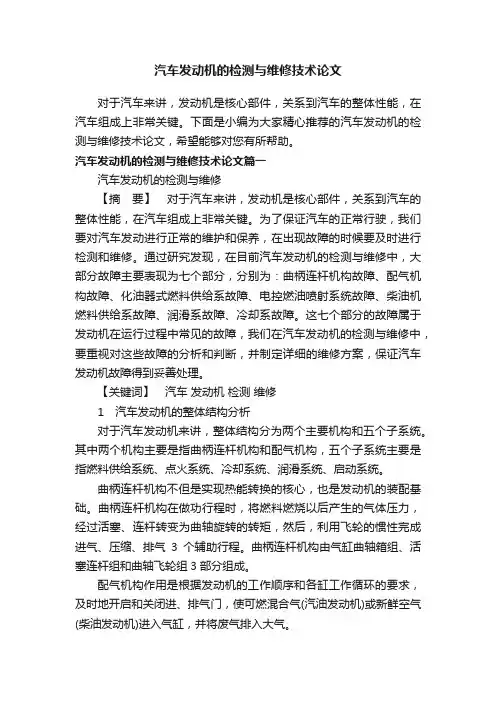 汽车发动机的检测与维修技术论文

对于汽车来讲，发动机是核心部件，关系到汽车的整体性能，在汽车组成上非常关键。下面是小编为大家精心推荐的汽车发动机的检测与维修技术论文，希望能够对您有所帮助。

汽车发动机的检测与维修技术论文篇一

汽车发动机的检测与维修

【摘　要】　对于汽车来讲，发动机是核心部件，关系到汽车的整体性能，在汽车组成上非常关键。为了保证汽车的正常行驶，我们要对汽车发动进行正常的维护和保养，在出现故障的时候要及时进行检测和维修。通过研究发现，在目前汽车发动机的检测与维修中，大部分故障主要表现为七个部分，分别为：曲柄连杆机构故障、配气机构故障、化油器式燃料供给系故障、电控燃油喷射系统故障、柴油机燃料供给系故障、润滑系故障、冷却系故障。这七个部分的故障属于发动机在运行过程中常见的故障，我们在汽车发动机的检测与维修中，要重视对这些故障的分析和判断，并制定详细的维修方案，保证汽车发动机故障得到妥善处理。

【关键词】　汽车 发动机 检测 维修

1　汽车发动机的整体结构分析

对于汽车发动机来讲，整体结构分为两个主要机构和五个子系统。其中两个机构主要是指曲柄连杆机构和配气机构，五个子系统主要是指燃料供给系统、点火系统、冷却系统、润滑系统、启动系统。

曲柄连杆机构不但是实现热能转换的核心，也是发动机的装配基础。曲柄连杆机构在做功行程时，将燃料燃烧以后产生的气体压力，经过活塞、连杆转变为曲轴旋转的转矩，然后，利用飞轮的惯性完成进气、压缩、排气 3 个辅助行程。曲柄连杆机构由气缸曲轴箱组、活塞连杆组和曲轴飞轮组 3 部分组成。

配气机构作用是根据发动机的工作顺序和各缸工作循环的要求，及时地开启和关闭进、排气门，使可燃混合气(汽油发动机)或新鲜空气(柴油发动机)进入气缸，并将废气排入大气。